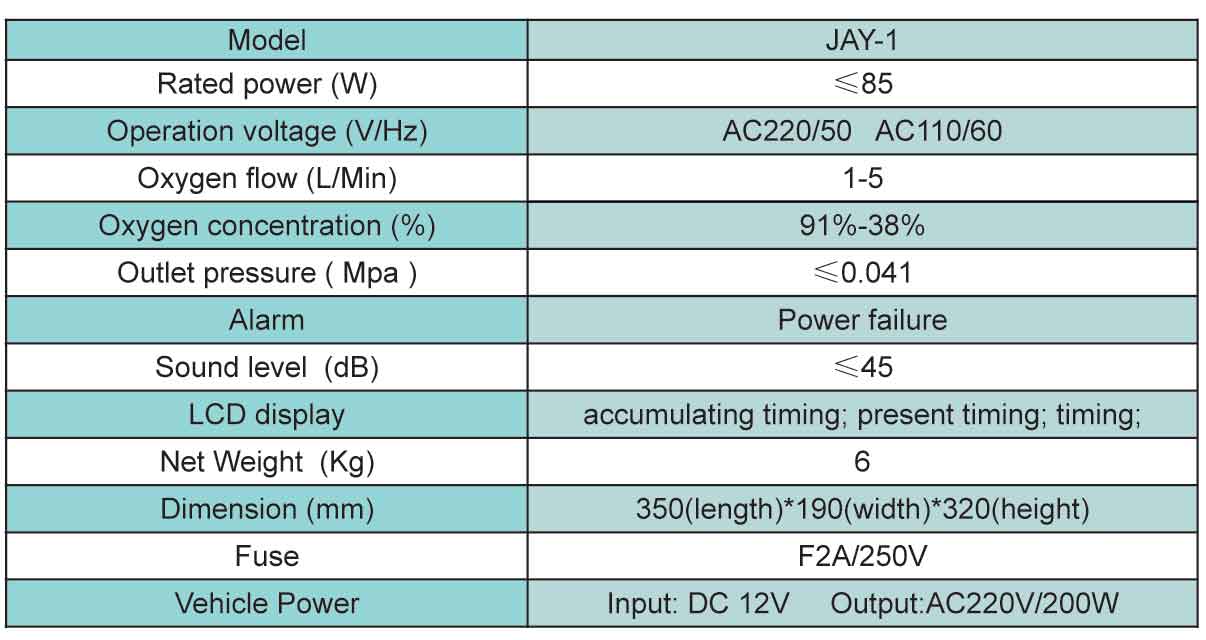 | Model | JAY-1 |
|---|---|
| Rated power (W) | ≤85 |
| Operation voltage (V/Hz) | AC220/50 AC110/60 |
| Oxygen flow (L/Min) | 1-5 |
| Oxygen concentration (%) | 91%-38% |
| Outlet pressure ( Mpa ) | ≤0.041 |
| Alarm | Power failure |
| Sound level (dB) | ≤45 |
| LCD display | accumulating timing; present timing; timing; |
| Net Weight (Kg) | 6 |
| Dimension (mm) | 350(length)*190(width)*320(height) |
| Fuse | F2A/250V |
| Vehicle Power | Input: DC 12V Output:AC220V/200W |